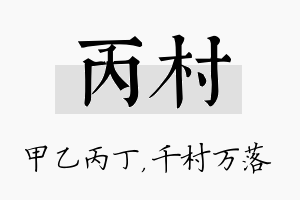 丙村

甲乙丙丁,千村万落